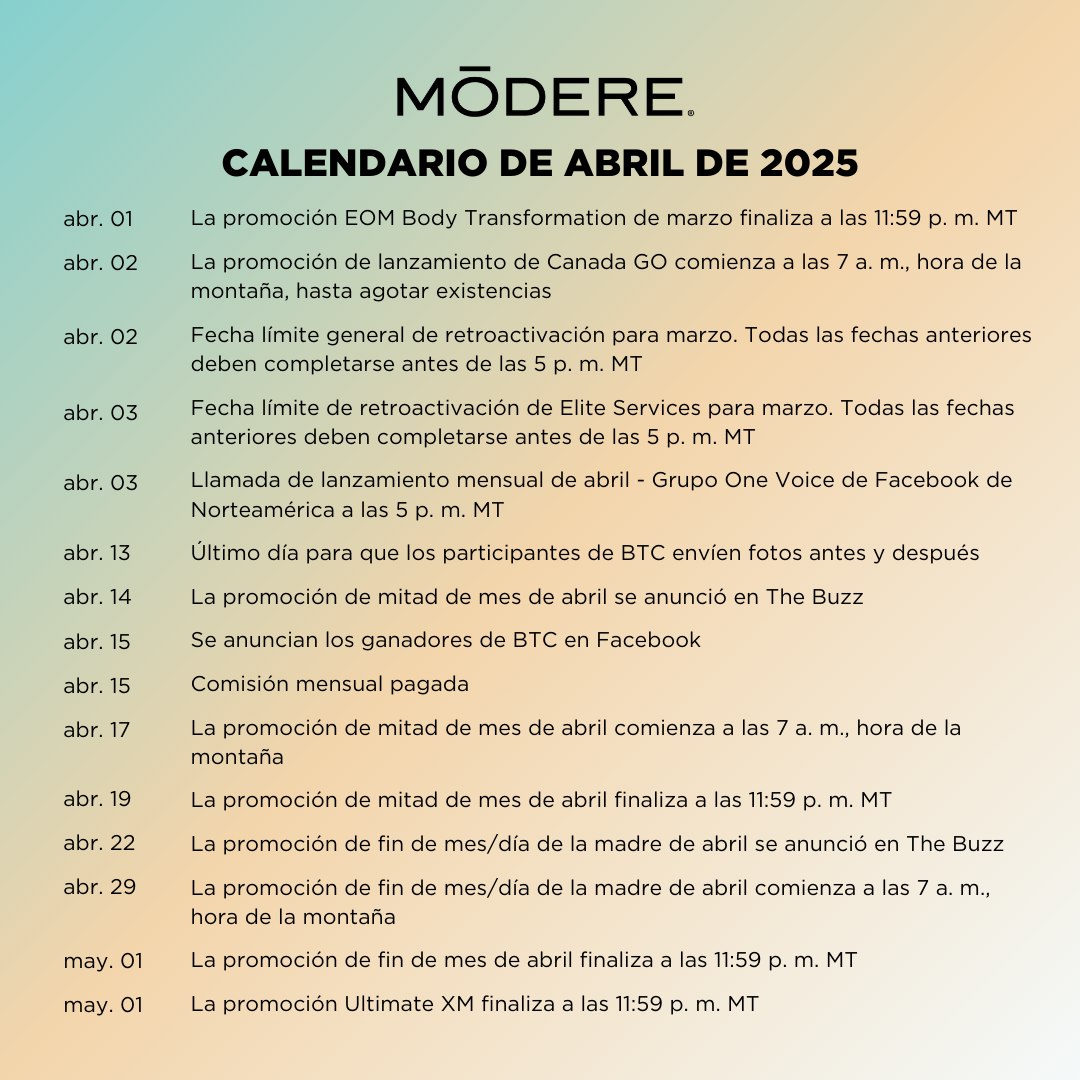 MŌDERE®

CALENDARIO DE ABRIL DE 2025

| | |
|---|---|
| abr. 01 | La promoción EOM Body Transformation de marzo finaliza a las 11:59 p. m. MT |
| abr. 02 | La promoción de lanzamiento de Canada GO comienza a las 7 a. m., hora de la montaña, hasta agotar existencias |
| abr. 02 | Fecha límite general de retroactivación para marzo. Todas las fechas anteriores deben completarse antes de las 5 p. m. MT |
| abr. 03 | Fecha límite de retroactivación de Elite Services para marzo. Todas las fechas anteriores deben completarse antes de las 5 p. m. MT |
| abr. 03 | Llamada de lanzamiento mensual de abril - Grupo One Voice de Facebook de Norteamérica a las 5 p. m. MT |
| abr. 13 | Último día para que los participantes de BTC envíen fotos antes y después |
| abr. 14 | La promoción de mitad de mes de abril se anunció en The Buzz |
| abr. 15 | Se anuncian los ganadores de BTC en Facebook |
| abr. 15 | Comisión mensual pagada |
| abr. 17 | La promoción de mitad de mes de abril comienza a las 7 a. m., hora de la montaña |
| abr. 19 | La promoción de mitad de mes de abril finaliza a las 11:59 p. m. MT |
| abr. 22 | La promoción de fin de mes/día de la madre de abril se anunció en The Buzz |
| abr. 29 | La promoción de fin de mes/día de la madre de abril comienza a las 7 a. m., hora de la montaña |
| may. 01 | La promoción de fin de mes de abril finaliza a las 11:59 p. m. MT |
| may. 01 | La promoción Ultimate XM finaliza a las 11:59 p. m. MT |